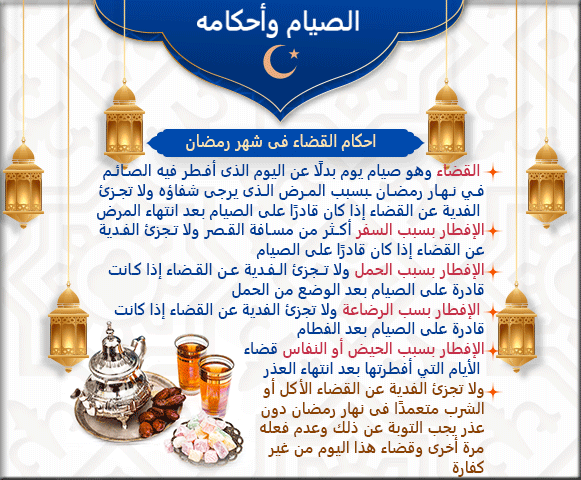 الصيام وأحكامه

احكام القضاء فى شهر رمضان

القضاء وهو صيام يوم بدلًا عن اليوم الذى أفطر فيه الصائم في نهار رمضان بسبب المرض الذى يرجى شفاؤه ولا تجزئ الفدية عن القضاء إذا كان قادرًا على الصيام بعد انتهاء المرض

الإفطار بسبب السفر أكثر من مسافة القصر ولا تجزئ الفدية عن القضاء إذا كان قادرًا على الصيام

الإفطار بسبب الحمل ولا تجزئ الفدية عن القضاء إذا كانت قادرة على الصيام بعد الوضع من الحمل

الإفطار بسب الرضاعة ولا تجزئ الفدية عن القضاء إذا كانت قادرة على الصيام بعد الفطام

الإفطار بسبب الحيض أو النفاس قضاء الأيام التي أفطرتها بعد انتهاء العذر

ولا تجزئ الفدية عن القضاء الأكل أو الشرب متعمدًا فى نهار رمضان دون عذر يجب التوبة عن ذلك وعدم فعله مرة أخرى وقضاء هذا اليوم من غير كفارة